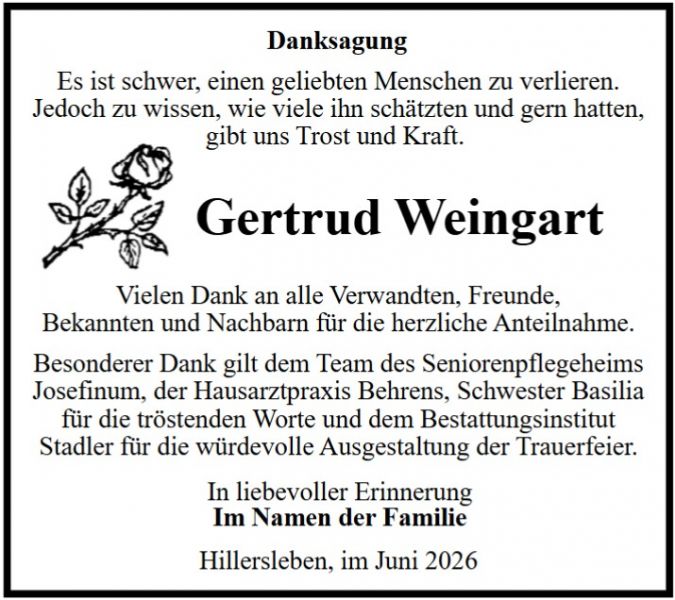 Danksagung

Es ist schwer, einen geliebten Menschen zu verlieren. Jedoch zu wissen, wie viele ihn schätzten und gern hatten, gibt uns Trost und Kraft.

Gertrud Weingart

Vielen Dank an alle Verwandten, Freunde, Bekannten und Nachbarn für die herzliche Anteilnahme.

Besonderer Dank gilt dem Team des Seniorenpflegeheims Josefinum, der Hausarztpraxis Behrens, Schwester Basilia für die tröstenden Worte und dem Bestattungsinstitut Stadler für die würdevolle Ausgestaltung der Trauerfeier.

In liebevoller Erinnerung
Im Namen der Familie

Hillersleben, im Juni 2026